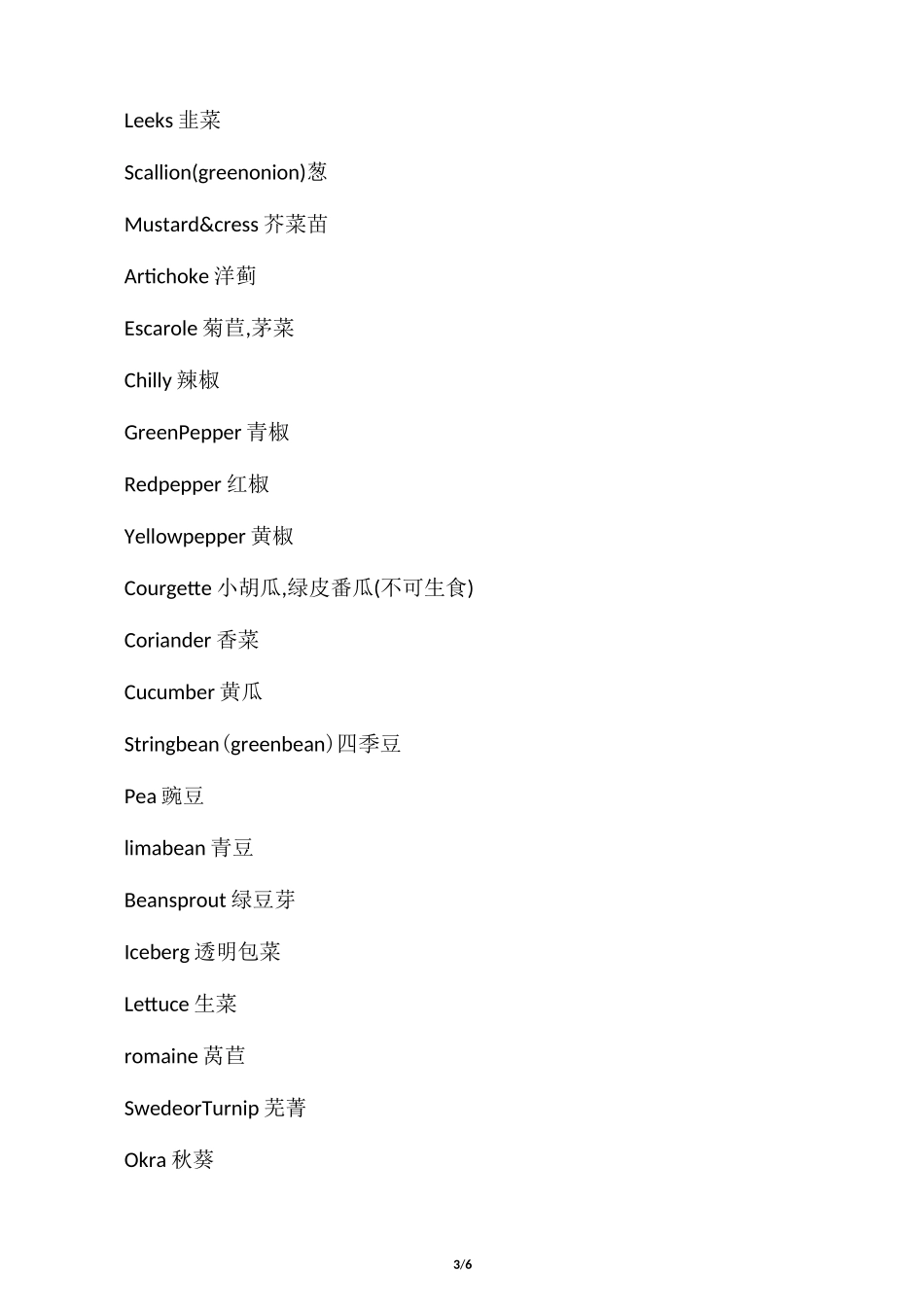 Leeks 韭菜

Scallion(greenonion)葱

Mustard&cress 芥菜苗

Artichoke 洋蓟

Escarole 菊苣,茅菜

Chilly 辣椒

GreenPepper 青椒

Redpepper 红椒

Yellowpepper 黄椒

Courgette 小胡瓜,绿皮番瓜(不可生食)

Coriander 香菜

Cucumber 黄瓜

Stringbean（greenbean）四季豆

Pea 豌豆

limabean 青豆

Beansprout 绿豆芽

Iceberg 透明包菜

Lettuce 生菜

romaine 莴苣

SwedeorTurnip 芜菁

Okra 秋葵

3/6